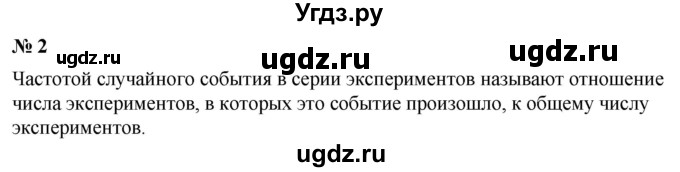 Угдз.ру

№ 2 ugdz.ru ugdz.ru ugdz.ru

Частотой случайного события в серии экспериментов называют отношение числа экспериментов, в которых это событие произошло, к общему числу экспериментов.

ugdz.ru